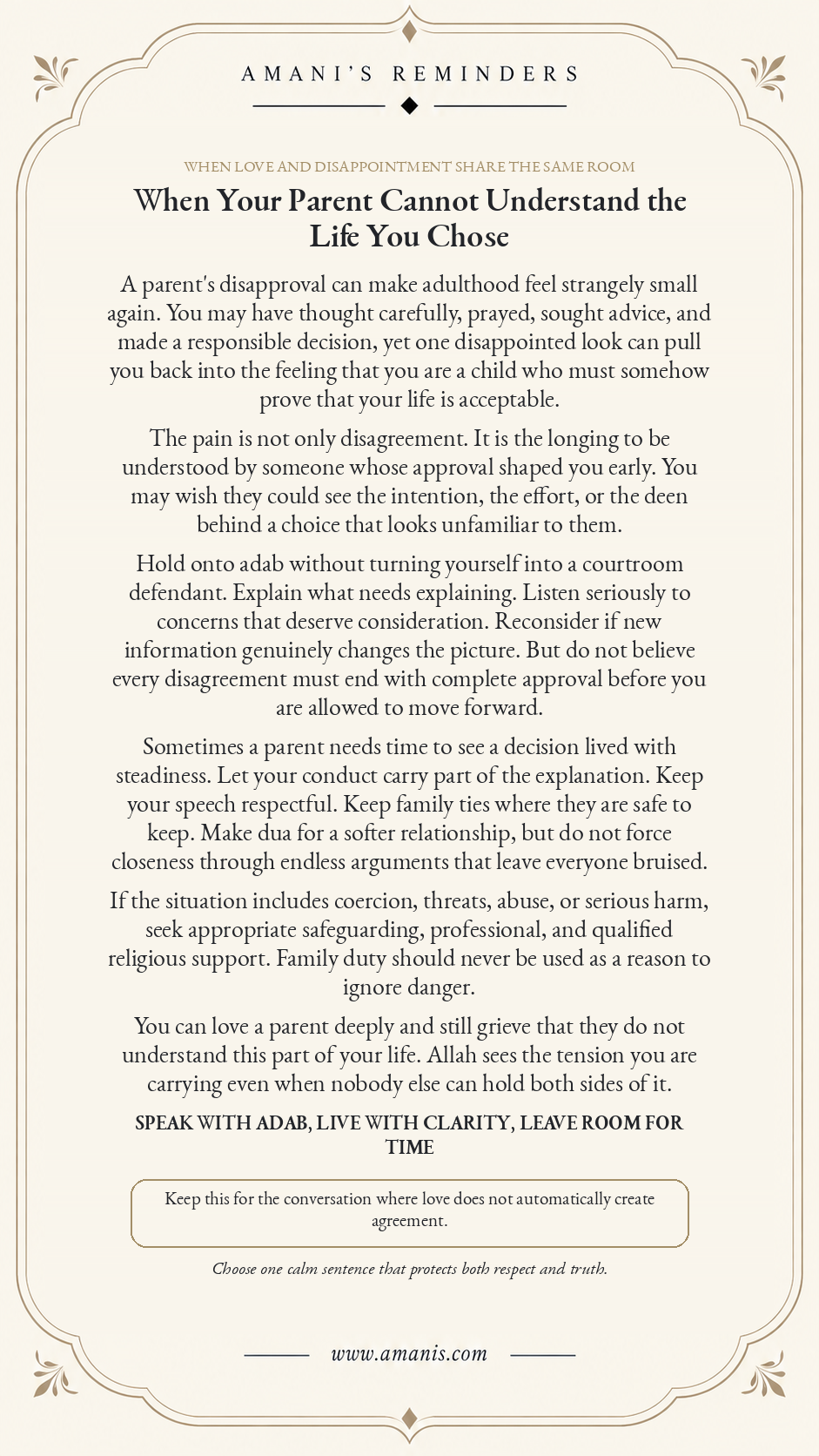 AMANI'S REMINDERS

WHEN LOVE AND DISAPPOINTMENT SHARE THE SAME ROOM

When Your Parent Cannot Understand the Life You Chose

A parent's disapproval can make adulthood feel strangely small again. You may have thought carefully, prayed, sought advice, and made a responsible decision, yet one disappointed look can pull you back into the feeling that you are a child who must somehow prove that your life is acceptable.

The pain is not only disagreement. It is the longing to be understood by someone whose approval shaped you early. You may wish they could see the intention, the effort, or the deen behind a choice that looks unfamiliar to them.

Hold onto adab without turning yourself into a courtroom defendant. Explain what needs explaining. Listen seriously to concerns that deserve consideration. Reconsider if new information genuinely changes the picture. But do not believe every disagreement must end with complete approval before you are allowed to move forward.

Sometimes a parent needs time to see a decision lived with steadiness. Let your conduct carry part of the explanation. Keep your speech respectful. Keep family ties where they are safe to keep. Make dua for a softer relationship, but do not force closeness through endless arguments that leave everyone bruised.

If the situation includes coercion, threats, abuse, or serious harm, seek appropriate safeguarding, professional, and qualified religious support. Family duty should never be used as a reason to ignore danger.

You can love a parent deeply and still grieve that they do not understand this part of your life. Allah sees the tension you are carrying even when nobody else can hold both sides of it.

SPEAK WITH ADAB, LIVE WITH CLARITY, LEAVE ROOM FOR TIME

Keep this for the conversation where love does not automatically create agreement.

Choose one calm sentence that protects both respect and truth.

www.amanis.com